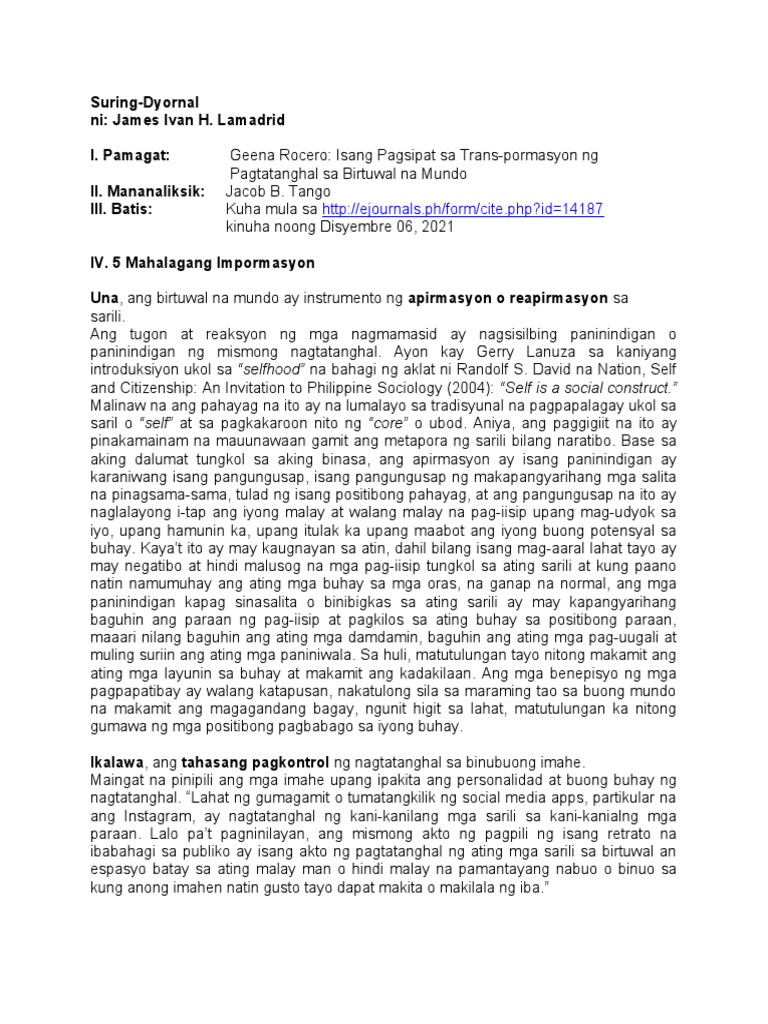 Suring-Dyornal
ni: James Ivan H. Lamadrid

I. Pamagat: Geena Rocero: Isang Pagsipat sa Trans-pormasyon ng Pagtatanghal sa Birtuwal na Mundo
II. Mananaliksik: Jacob B. Tango
III. Batis: Kuha mula sa http://ejournals.ph/form/cite.php?id=14187 kinuha noong Disyembre 06, 2021

IV. 5 Mahalagang Impormasyon

Una, ang birtuwal na mundo ay instrumento ng apirmasyon o reapirmasyon sa sarili.
Ang tugon at reaksyon ng mga nagmamasid ay nagsisilbing paninindigan o paninindigan ng mismong nagtatanghal. Ayon kay Gerry Lanuza sa kaniyang introduksiyon ukol sa "selfhood" na bahagi ng aklat ni Randolf S. David na Nation, Self and Citizenship: An Invitation to Philippine Sociology (2004): "Self is a social construct." Malinaw na ang pahayag na ito ay na lumalayo sa tradisyunal na pagpapalagay ukol sa saril o "self" at sa pagkakaroon nito ng "core" o ubod. Aniya, ang paggigiit na ito ay pinakamainam na mauunawaan gamit ang metapora ng sarili bilang naratibo. Base sa aking dalumat tungkol sa aking binasa, ang apirmasyon ay isang paninindigan ay karaniwang isang pangungusap, isang pangungusap ng makapangyarihang mga salita na pinagsama-sama, tulad ng isang positibong pahayag, at ang pangungusap na ito ay naglalayong i-tap ang iyong malay at walang malay na pag-iisip upang mag-udyok sa iyo, upang hamunin ka, upang itulak ka upang maabot ang iyong buong potensyal sa buhay. Kaya't ito ay may kaugnayan sa atin, dahil bilang isang mag-aaral lahat tayo ay may negatibo at hindi malusog na mga pag-iisip tungkol sa ating sarili at kung paano natin namumuhay ang ating mga buhay sa mga oras, na ganap na normal, ang mga paninindigan kapag sinasalita o binibigkas sa ating sarili ay may kapangyarihang baguhin ang paraan ng pag-iisip at pagkilos sa ating buhay sa positibong paraan, maaari nilang baguhin ang ating mga damdamin, baguhin ang ating mga pag-uugali at muling suriin ang ating mga paniniwala. Sa huli, matutulungan tayo nitong makamit ang ating mga layunin sa buhay at makamit ang kadakilaan. Ang mga benepisyo ng mga pagpapatibay ay walang katapusan, nakatulong sila sa maraming tao sa buong mundo na makamit ang magagandang bagay, ngunit higit sa lahat, matutulungan ka nitong gumawa ng mga positibong pagbabago sa iyong buhay.

Ikalawa, ang tahasang pagkontrol ng nagtatanghal sa binubuong imahe.
Maingat na pinipili ang mga imahe upang ipakita ang personalidad at buong buhay ng nagtatanghal. "Lahat ng gumagamit o tumatangkilik ng social media apps, partikular na ang Instagram, ay nagtatanghal ng kani-kanilang mga sarili sa kani-kanialng mga paraan. Lalo pa't pagninilayan, ang mismong akto ng pagpili ng isang retrato na ibabahagi sa publiko ay isang akto ng pagtatanghal ng ating mga sarili sa birtuwal an espasyo batay sa ating malay man o hindi malay na pamantayang nabuo o binuo sa kung anong imahen natin gusto tayo dapat makita o makilala ng iba."